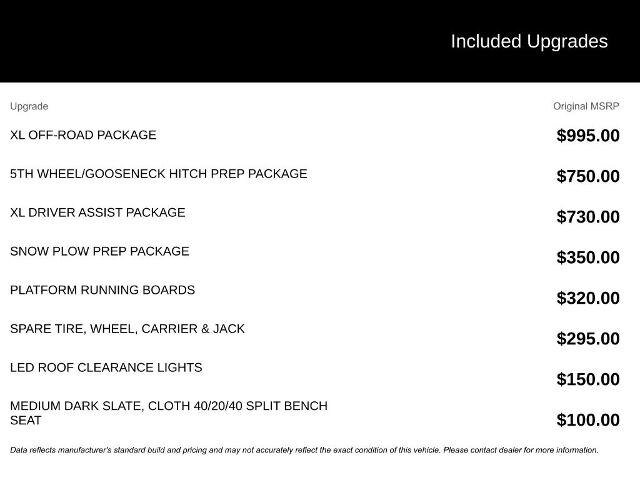 Included Upgrades

| Upgrade | Original MSRP |
|---|---|
| XL OFF-ROAD PACKAGE | $995.00 |
| 5TH WHEEL/GOOSENECK HITCH PREP PACKAGE | $750.00 |
| XL DRIVER ASSIST PACKAGE | $730.00 |
| SNOW PLOW PREP PACKAGE | $350.00 |
| PLATFORM RUNNING BOARDS | $320.00 |
| SPARE TIRE, WHEEL, CARRIER & JACK | $295.00 |
| LED ROOF CLEARANCE LIGHTS | $150.00 |
| MEDIUM DARK SLATE, CLOTH 40/20/40 SPLIT BENCH SEAT | $100.00 |

Data reflects manufacturer's standard build and pricing and may not accurately reflect the exact condition of this vehicle. Please contact dealer for more information.